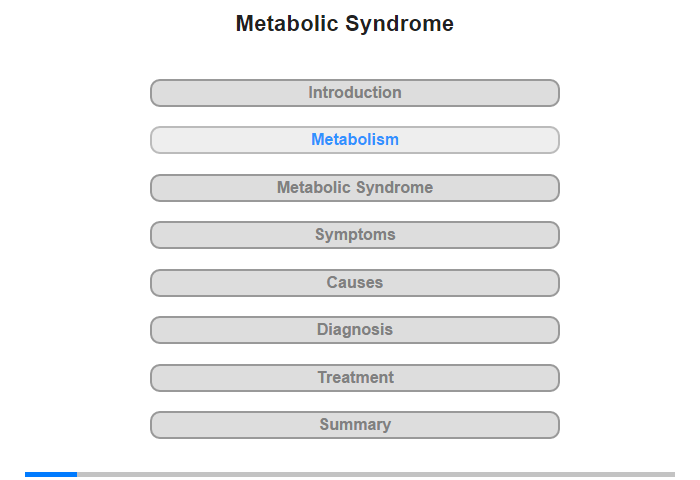 Metabolic Syndrome

Introduction

Metabolism

Metabolic Syndrome

Symptoms

Causes

Diagnosis

Treatment

Summary